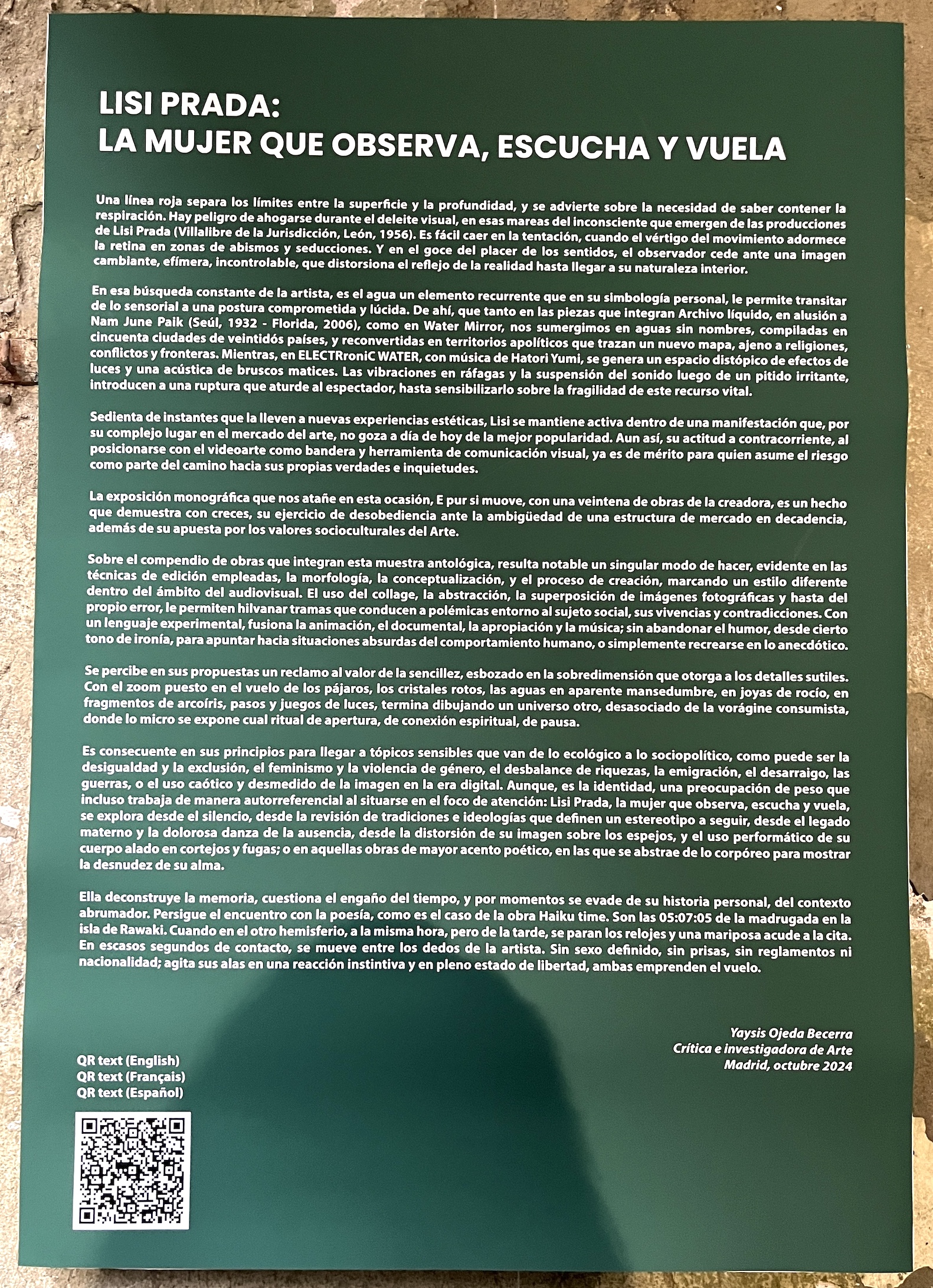 LISI PRADA:
LA MUJER QUE OBSERVA, ESCUCHA Y VUELA

Una línea roja separa los límites entre la superficie y la profundidad, y se advierte sobre la necesidad de saber contener la respiración. Hay peligro de ahogarse durante el deleite visual, en esas mareas del inconsciente que emergen de las producciones de Lisi Prada (Villalibre de la Jurisdicción, León, 1956). Es fácil caer en la tentación, cuando el vértigo del movimiento adormece la retina en zonas de abismos y seducciones. Y en el goce del placer de los sentidos, el observador cede ante una imagen cambiante, efímera, incontrolable, que distorsiona el reflejo de la realidad hasta llegar a su naturaleza interior.

En esa búsqueda constante de la artista, es el agua un elemento recurrente que en su simbología personal, le permite transitar de lo sensorial a una postura comprometida y lúcida. De ahí, que tanto en las piezas que integran Archivo líquido, en alusión a Nam June Paik (Seúl, 1932 - Florida, 2006), como en Water Mirror, nos sumergimos en aguas sin nombres, compiladas en cincuenta ciudades de veintidós países, y reconvertidas en territorios apolíticos que trazan un nuevo mapa, ajeno a religiones, conflictos y fronteras. Mientras, en ELECTRroniC WATER, con música de Hatori Yumi, se genera un espacio distópico de efectos de luces y una acústica de bruscos matices. Las vibraciones en ráfagas y la suspensión del sonido luego de un pitido irritante, introducen a una ruptura que aturde al espectador, hasta sensibilizarlo sobre la fragilidad de este recurso vital.

Sedienta de instantes que la lleven a nuevas experiencias estéticas, Lisi se mantiene activa dentro de una manifestación que, por su complejo lugar en el mercado del arte, no goza a día de hoy de la mejor popularidad. Aun así, su actitud a contracorriente, al posicionarse con el videoarte como bandera y herramienta de comunicación visual, ya es de mérito para quien asume el riesgo como parte del camino hacia sus propias verdades e inquietudes.

La exposición monográfica que nos atañe en esta ocasión, E pur si muove, con una veintena de obras de la creadora, es un hecho que demuestra con creces, su ejercicio de desobediencia ante la ambigüedad de una estructura de mercado en decadencia, además de su apuesta por los valores socioculturales del Arte.

Sobre el compendio de obras que integran esta muestra antológica, resulta notable un singular modo de hacer, evidente en las técnicas de edición empleadas, la morfología, la conceptualización, y el proceso de creación, marcando un estilo diferente dentro del ámbito del audiovisual. El uso del collage, la abstracción, la superposición de imágenes fotográficas y hasta del propio error, le permiten hilvanar tramas que conducen a polémicas entorno al sujeto social, sus vivencias y contradicciones. Con un lenguaje experimental, fusiona la animación, el documental, la apropiación y la música; sin abandonar el humor, desde cierto tono de ironía, para apuntar hacia situaciones absurdas del comportamiento humano, o simplemente recrearse en lo anecdótico.

Se percibe en sus propuestas un reclamo al valor de la sencillez, esbozado en la sobredimensión que otorga a los detalles sutiles. Con el zoom puesto en el vuelo de los pájaros, los cristales rotos, las aguas en aparente mansedumbre, en joyas de rocío, en fragmentos de arcoíris, pasos y juegos de luces, termina dibujando un universo otro, desasociado de la vorágine consumista, donde lo micro se expone cual ritual de apertura, de conexión espiritual, de pausa.

Es consecuente en sus principios para llegar a tópicos sensibles que van de lo ecológico a lo sociopolítico, como puede ser la desigualdad y la exclusión, el feminismo y la violencia de género, el desbalance de riquezas, la emigración, el desarraigo, las guerras, o el uso caótico y desmedido de la imagen en la era digital. Aunque, es la identidad, una preocupación de peso que incluso trabaja de manera autorreferencial al situarse en el foco de atención: Lisi Prada, la mujer que observa, escucha y vuela, se explora desde el silencio, desde la revisión de tradiciones e ideologías que definen un estereotipo a seguir, desde el legado materno y la dolorosa danza de la ausencia, desde la distorsión de su imagen sobre los espejos, y el uso performático de su cuerpo alado en cortejos y fugas; o en aquellas obras de mayor acento poético, en las que se abstrae de lo corpóreo para mostrar la desnudez de su alma.

Ella deconstruye la memoria, cuestiona el engaño del tiempo, y por momentos se evade de su historia personal, del contexto abrumador. Persigue el encuentro con la poesía, como es el caso de la obra Haiku time. Son las 05:07:05 de la madrugada en la isla de Rawaki. Cuando en el otro hemisferio, a la misma hora, pero de la tarde, se paran los relojes y una mariposa acude a la cita. En escasos segundos de contacto, se mueve entre los dedos de la artista. Sin sexo definido, sin prisas, sin reglamentos ni nacionalidad; agita sus alas en una reacción instintiva y en pleno estado de libertad, ambas emprenden el vuelo.

Yaysis Ojeda Becerra
Crítica e investigadora de Arte
Madrid, octubre 2024

QR text (English)
QR text (Français)
QR text (Español)